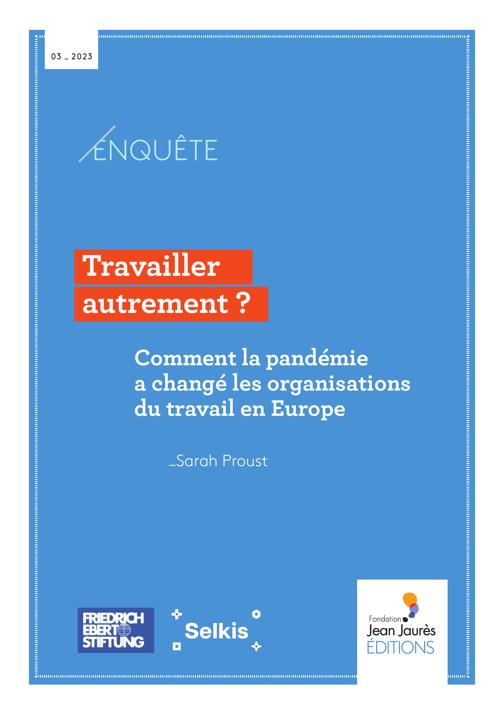 03 _ 2023

ENQUÊTE

Travailler autrement ?

Comment la pandémie a changé les organisations du travail en Europe

_Sarah Proust

FRIEDRICH EBERT STIFTUNG

Selkis

Fondation Jean Jaurès ÉDITIONS